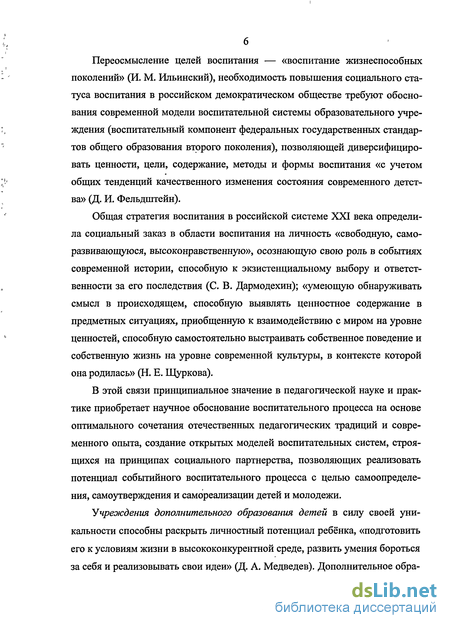 6

Переосмысление целей воспитания — «воспитание жизнеспособных поколений» (И. М. Ильинский), необходимость повышения социального статуса воспитания в российском демократическом обществе требуют обоснования современной модели воспитательной системы образовательного учреждения (воспитательный компонент федеральных государственных стандартов общего образования второго поколения), позволяющей диверсифицировать ценности, цели, содержание, методы и формы воспитания «с учетом общих тенденций качественного изменения состояния современного детства» (Д. И. Фельдштейн).

Общая стратегия воспитания в российской системе XXI века определила социальный заказ в области воспитания на личность «свободную, саморазвивающуюся, высоконравственную», осознающую свою роль в событиях современной истории, способную к экзистенциальному выбору и ответственности за его последствия (С. В. Дармодехин); «умеющую обнаруживать смысл в происходящем, способную выявлять ценностное содержание в предметных ситуациях, приобщенную к взаимодействию с миром на уровне ценностей, способную самостоятельно выстраивать собственное поведение и собственную жизнь на уровне современной культуры, в контексте которой она родилась» (Н. Е. Щуркова).

В этой связи принципиальное значение в педагогической науке и практике приобретает научное обоснование воспитательного процесса на основе оптимального сочетания отечественных педагогических традиций и современного опыта, создание открытых моделей воспитательных систем, строящихся на принципах социального партнерства, позволяющих реализовать потенциал событийного воспитательного процесса с целью самоопределения, самоутверждения и самореализации детей и молодежи.

Учреждения дополнительного образования детей в силу своей уникальности способны раскрыть личностный потенциал ребёнка, «подготовить его к условиям жизни в высококонкурентной среде, развить умения бороться за себя и реализовывать свои идеи» (Д. А. Медведев). Дополнительное обра-

dsLib.net
библиотека диссертаций